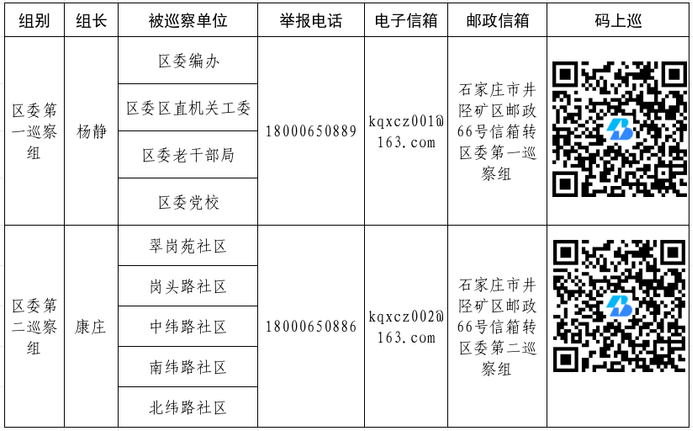 | 组别 | 组长 | 被巡察单位 | 举报电话 | 电子信箱 | 邮政信箱 | 码上巡 |
|---|---|---|---|---|---|---|
| 区委第一巡察组 | 杨静 | 区委编办 | 18000650889 | kqxcz001@163.com | 石家庄市井陉矿区邮政66号信箱转区委第一巡察组 | |
| | | 区委区直机关工委 | | | | |
| | | 区委老干部局 | | | | |
| | | 区委党校 | | | | |
| 区委第二巡察组 | 康庄 | 翠岗苑社区 | 18000650886 | kqxcz002@163.com | 石家庄市井陉矿区邮政66号信箱转区委第二巡察组 | |
| | | 岗头路社区 | | | | |
| | | 中纬路社区 | | | | |
| | | 南纬路社区 | | | | |
| | | 北纬路社区 | | | | |